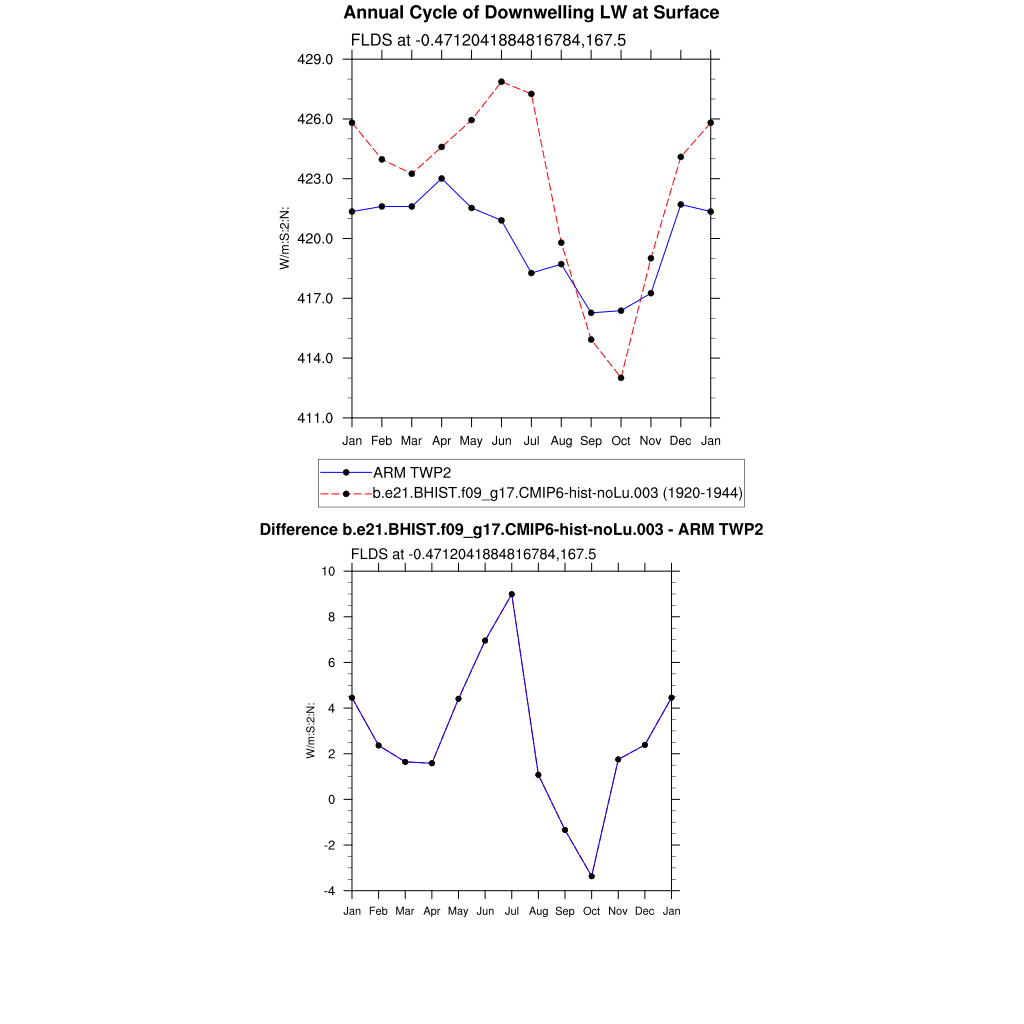 Annual Cycle of Downwelling LW at Surface

FLDS at -0.4712041884816784,167.5

429.0
426.0
423.0
420.0
417.0
414.0
411.0

W/m:S:2:N:

Jan Feb Mar Apr May Jun Jul Aug Sep Oct Nov Dec Jan

ARM TWP2
b.e21.BHIST.f09_g17.CMIP6-hist-noLu.003 (1920-1944)

Difference b.e21.BHIST.f09_g17.CMIP6-hist-noLu.003 - ARM TWP2

FLDS at -0.4712041884816784,167.5

10
8
6
4
2
0
-2
-4

W/m:S:2:N:

Jan Feb Mar Apr May Jun Jul Aug Sep Oct Nov Dec Jan